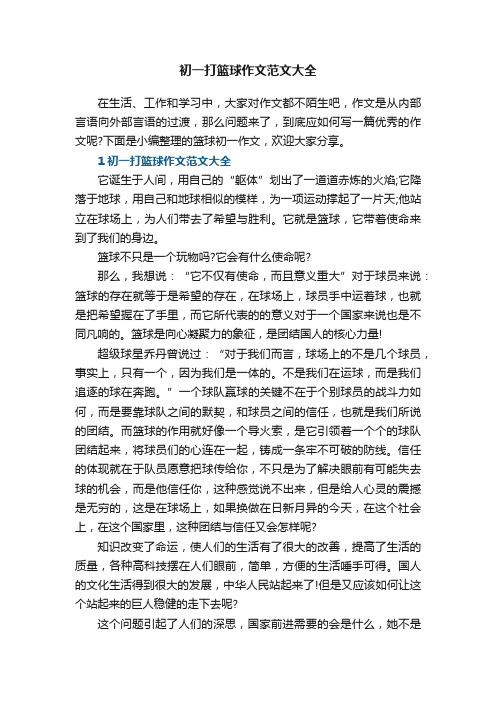 初一打篮球作文范文大全

在生活、工作和学习中，大家对作文都不陌生吧，作文是从内部言语向外部言语的过渡，那么问题来了，到底应如何写一篇优秀的作文呢?下面是小编整理的篮球初一作文，欢迎大家分享。

1 初一打篮球作文范文大全

它诞生于人间，用自己的“躯体”划出了一道道赤炼的火焰;它降落于地球，用自己和地球相似的模样，为一项运动撑起了一片天;他站立在球场上，为人们带去了希望与胜利。它就是篮球，它带着使命来到了我们的身边。

篮球不只是一个玩物吗?它会有什么使命呢?

那么，我想说：“它不仅有使命，而且意义重大”对于球员来说：篮球的存在就等于是希望的存在，在球场上，球员手中运着球，也就是把希望握在了手里，而它所代表的的意义对于一个国家来说也是不同凡响的。篮球是向心凝聚力的象征，是团结国人的核心力量!

超级球星乔丹曾说过：“对于我们而言，球场上的不是几个球员，事实上，只有一个，因为我们是一体的。不是我们在运球，而是我们追逐的球在奔跑。”一个球队赢球的关键不在于个别球员的战斗力如何，而是要靠球队之间的默契，和球员之间的信任，也就是我们所说的团结。而篮球的作用就好像一个导火索，是它引领着一个个的球队团结起来，将球员们的心连在一起，铸成一条牢不可破的防线。信任的体现就在于队员愿意把球传给你，不只是为了解决眼前有可能失去球的机会，而是他信任你，这种感觉说不出来，但是给人心灵的震撼是无穷的，这是在球场上，如果换做在日新月异的今天，在这个社会上，在这个国家里，这种团结与信任又会怎样呢?

知识改变了命运，使人们的生活有了很大的改善，提高了生活的质量，各种高科技摆在人们眼前，简单，方便的生活唾手可得。国人的文化生活得到很大的发展，中华人民站起来了!但是又应该如何让这个站起来的巨人稳健的走下去呢?

这个问题引起了人们的深思，国家前进需要的会是什么，她不是